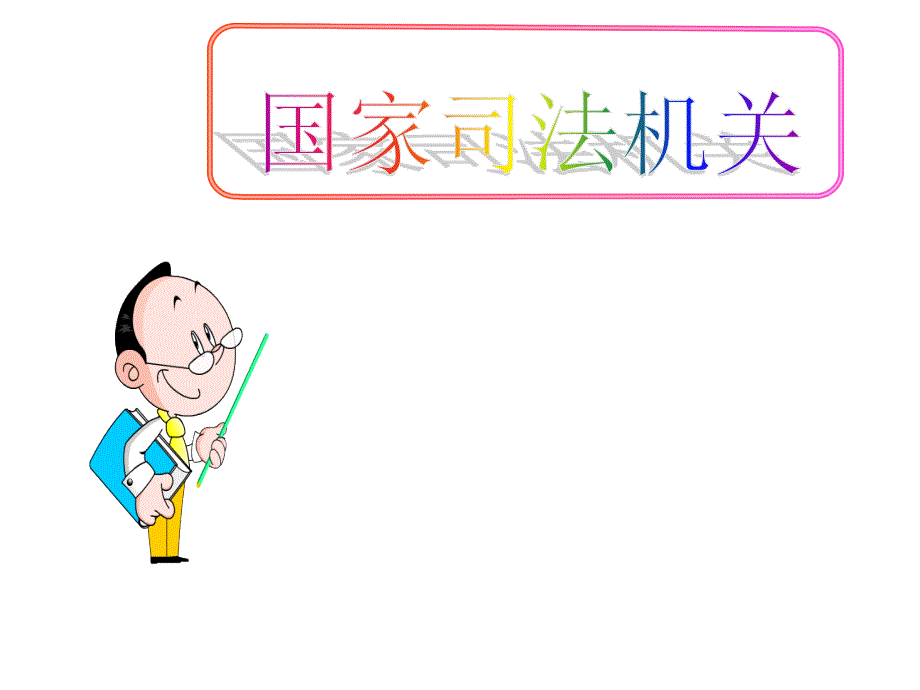 国家司法机关